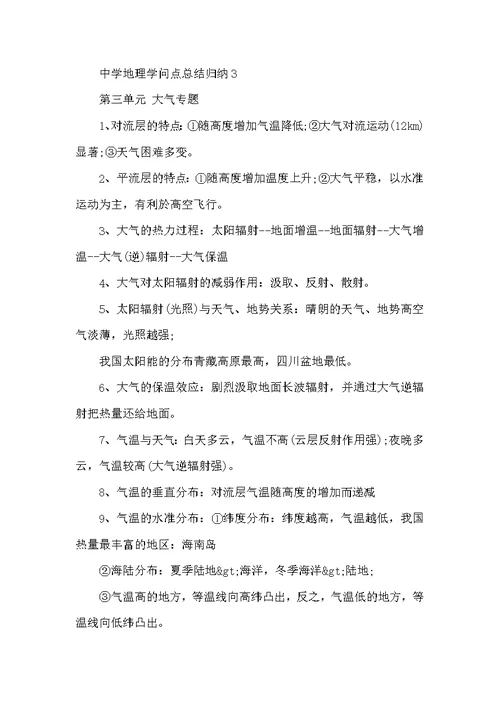 中学地理学问点总结归纳3

第三单元 大气专题

1、对流层的特点：①随高度增加气温降低;②大气对流运动(12km)显著;③天气困难多变。

2、平流层的特点：①随高度增加温度上升;②大气平稳，以水准运动为主，有利於高空飞行。

3、大气的热力过程：太阳辐射--地面增温--地面辐射--大气增温--大气(逆)辐射--大气保温

4、大气对太阳辐射的减弱作用：汲取、反射、散射。

5、太阳辐射(光照)与天气、地势关系：晴朗的天气、地势高空气淡薄，光照越强;

我国太阳能的分布青藏高原最高，四川盆地最低。

6、大气的保温效应：剧烈汲取地面长波辐射，并通过大气逆辐射把热量还给地面。

7、气温与天气：白天多云，气温不高(云层反射作用强);夜晚多云，气温较高(大气逆辐射强)。

8、气温的垂直分布：对流层气温随高度的增加而递减

9、气温的水准分布：①纬度分布：纬度越高，气温越低，我国热量最丰富的地区：海南岛

②海陆分布：夏季陆地&gt;海洋，冬季海洋&gt;陆地;

③气温高的地方，等温线向高纬凸出，反之，气温低的地方，等温线向低纬凸出。